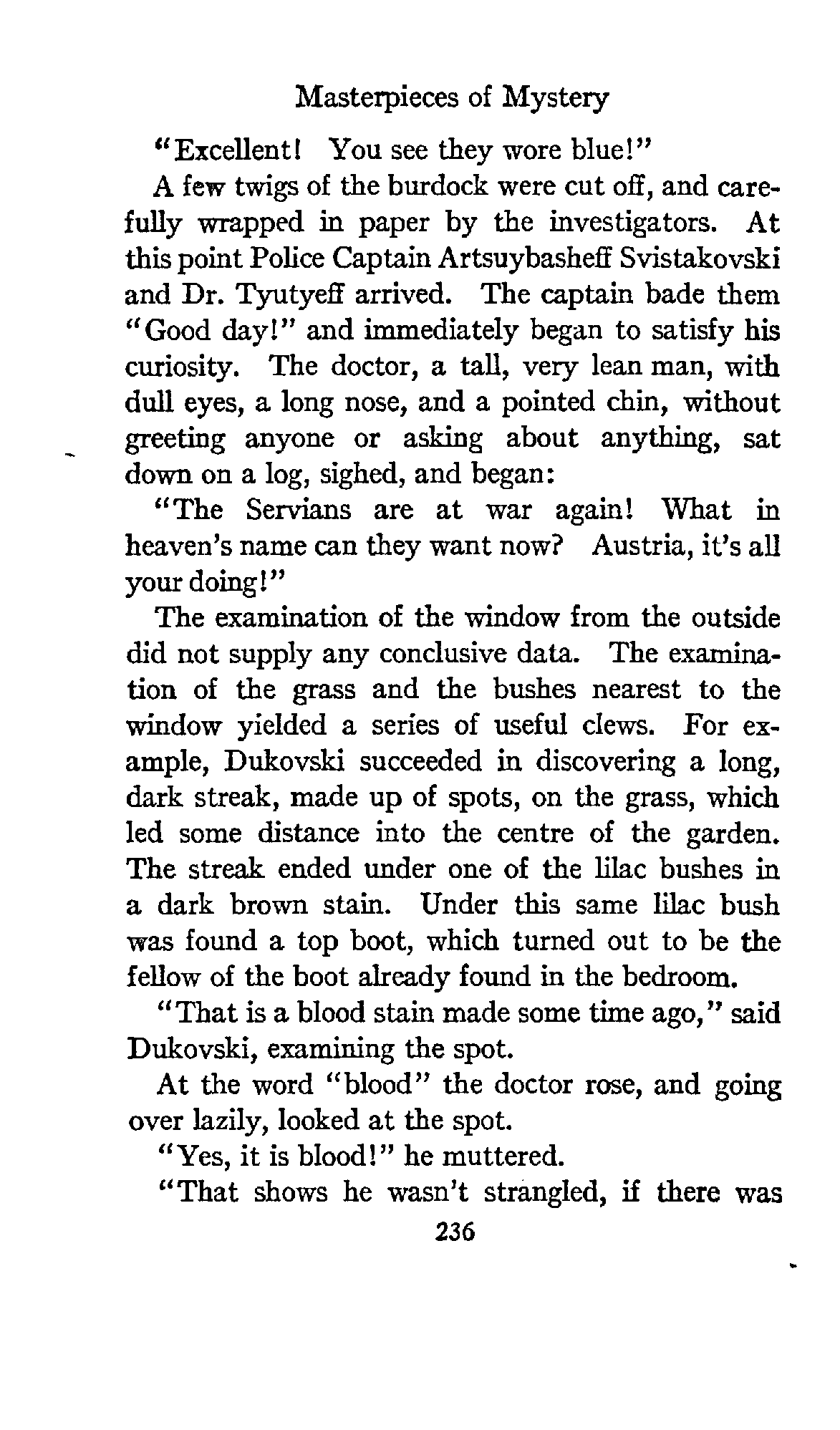 Masterpieces of Mystery

"Excellent! You see they wore blue!"

A few twigs of the burdock were cut off, and carefully wrapped in paper by the investigators. At this point Police Captain Artsuybasheff Svistakovski and Dr. Tyutyeff arrived. The captain bade them "Good day!" and immediately began to satisfy his curiosity. The doctor, a tall, very lean man, with dull eyes, a long nose, and a pointed chin, without greeting anyone or asking about anything, sat down on a log, sighed, and began:

"The Servians are at war again! What in heaven's name can they want now? Austria, it's all your doing!"

The examination of the window from the outside did not supply any conclusive data. The examination of the grass and the bushes nearest to the window yielded a series of useful clews. For example, Dukovski succeeded in discovering a long, dark streak, made up of spots, on the grass, which led some distance into the centre of the garden. The streak ended under one of the lilac bushes in a dark brown stain. Under this same lilac bush was found a top boot, which turned out to be the fellow of the boot already found in the bedroom.

"That is a blood stain made some time ago," said Dukovski, examining the spot.

At the word "blood" the doctor rose, and going over lazily, looked at the spot.

"Yes, it is blood!" he muttered.

"That shows he wasn't strangled, if there was

236